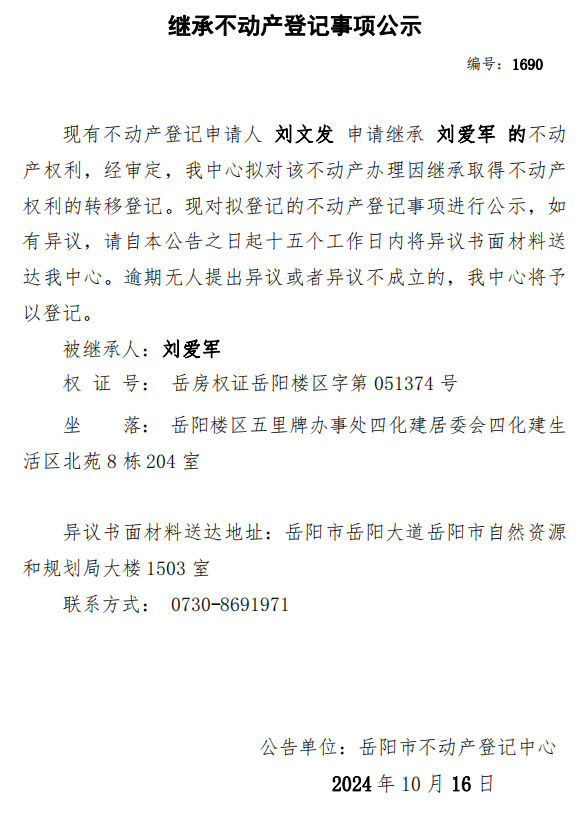 继承不动产登记事项公示

编号：1690

现有不动产登记申请人 刘文发 申请继承 刘爱军 的不动产权利，经审定，我中心拟对该不动产办理因继承取得不动产权利的转移登记。现对拟登记的不动产登记事项进行公示，如有异议，请自本公告之日起十五个工作日内将异议书面材料送达我中心。逾期无人提出异议或者异议不成立的，我中心将予以登记。

被继承人：刘爱军

权 证 号： 岳房权证岳阳楼区字第 051374 号

坐 落： 岳阳楼区五里牌办事处四化建居委会四化建生活区北苑 8 栋 204 室

异议书面材料送达地址：岳阳市岳阳大道岳阳市自然资源和规划局大楼 1503 室

联系方式： 0730-8691971

公告单位：岳阳市不动产登记中心

2024 年 10 月 16 日